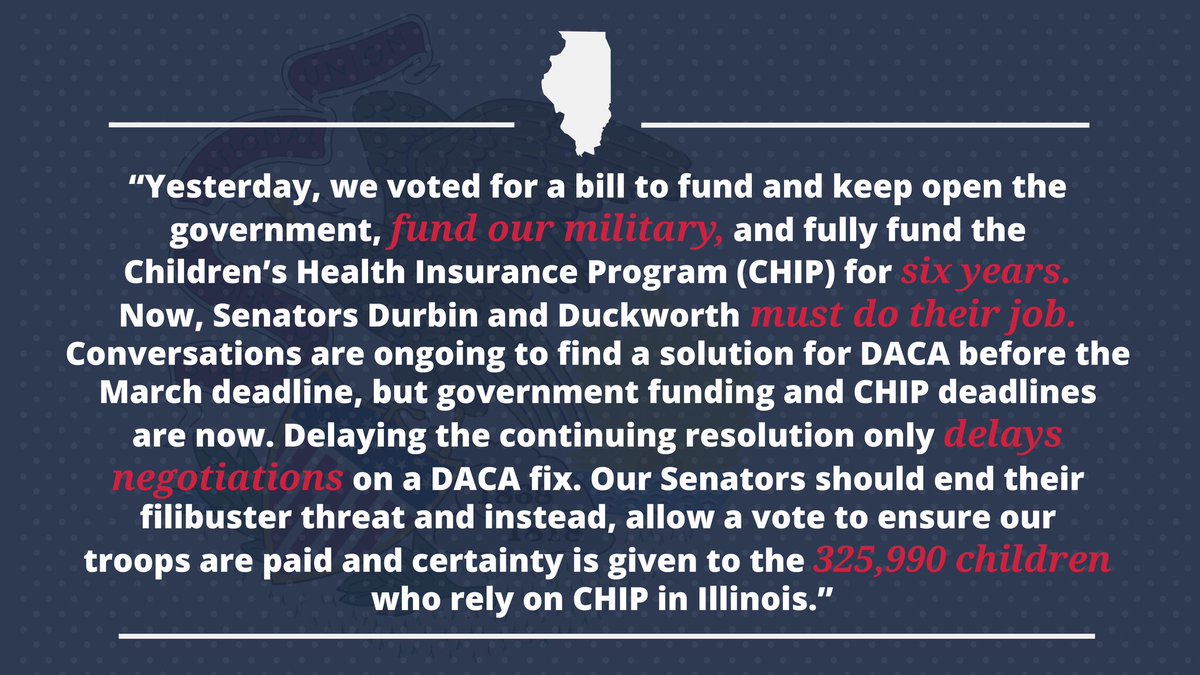 "Yesterday, we voted for a bill to fund and keep open the government, fund our military, and fully fund the Children's Health Insurance Program (CHIP) for six years. Now, Senators Durbin and Duckworth must do their job. Conversations are ongoing to find a solution for DACA before the March deadline, but government funding and CHIP deadlines are now. Delaying the continuing resolution only delays negotiations on a DACA fix. Our Senators should end their filibuster threat and instead, allow a vote to ensure our troops are paid and certainty is given to the 325,990 children who rely on CHIP in Illinois."